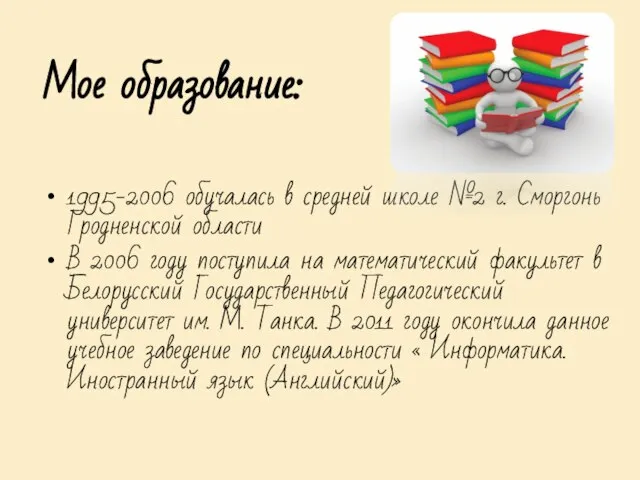 Мое образование:

• 1995-2006 обучалась в средней школе №2 г. Сморгонь Гродненской области
• В 2006 году поступила на математический факультет в Белорусский Государственный Педагогический университет им. М. Танка. В 2011 году окончила данное учебное заведение по специальности « Информатика. Иностранный язык (Английский)»